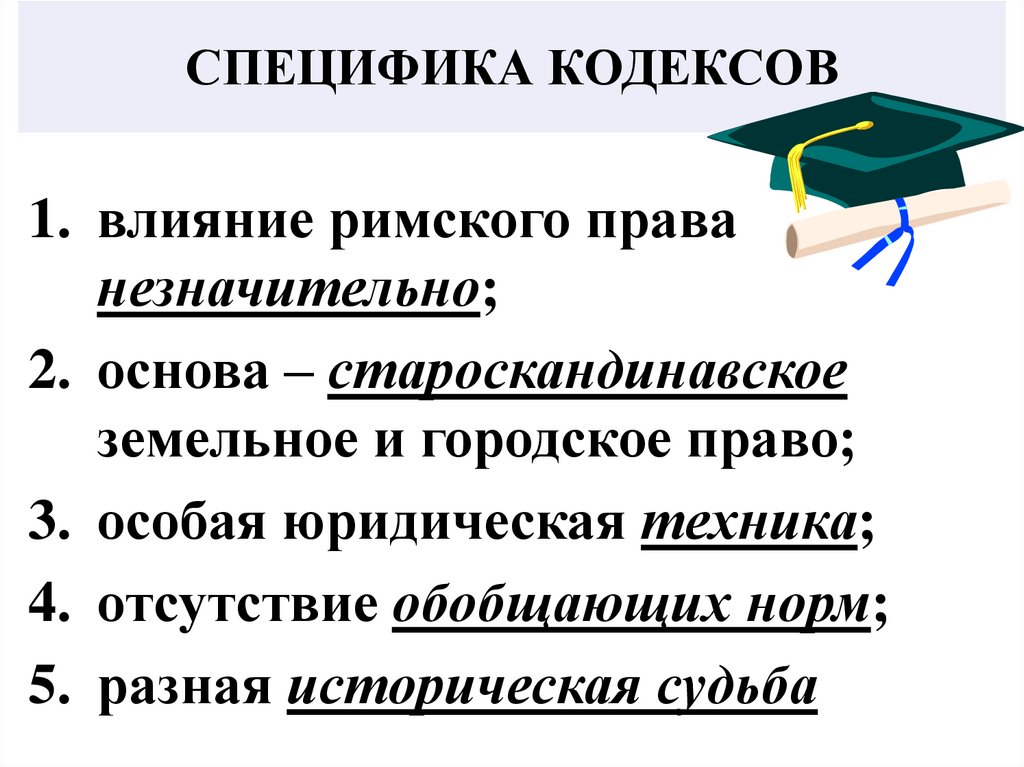 СПЕЦИФИКА КОДЕКСОВ

1. влияние римского права незначительно;
2. основа – староскандинавское земельное и городское право;
3. особая юридическая техника;
4. отсутствие обобщающих норм;
5. разная историческая судьба